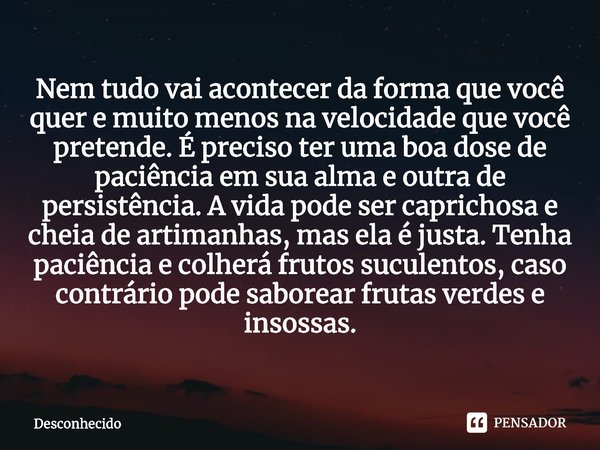 Nem tudo vai acontecer da forma que você quer e muito menos na velocidade que você pretende. É preciso ter uma boa dose de paciência em sua alma e outra de persistência. A vida pode ser caprichosa e cheia de artimanhas, mas ela é justa. Tenha paciência e colherá frutos suculentos, caso contrário pode saborear frutas verdes e insossas.

Desconhecido

PENSADOR